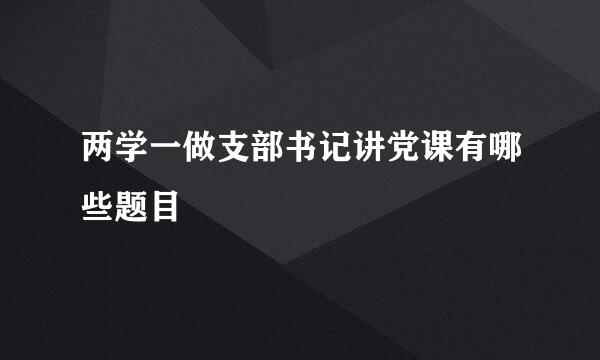 两学一做支部书记讲党课有哪些题目